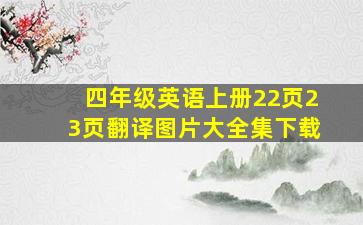 四年级英语上册22页23页翻译图片大全集下载